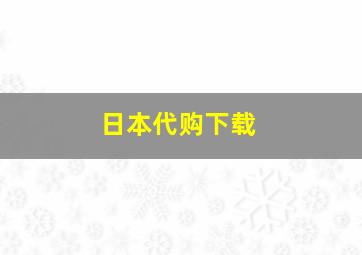 日本代购下载